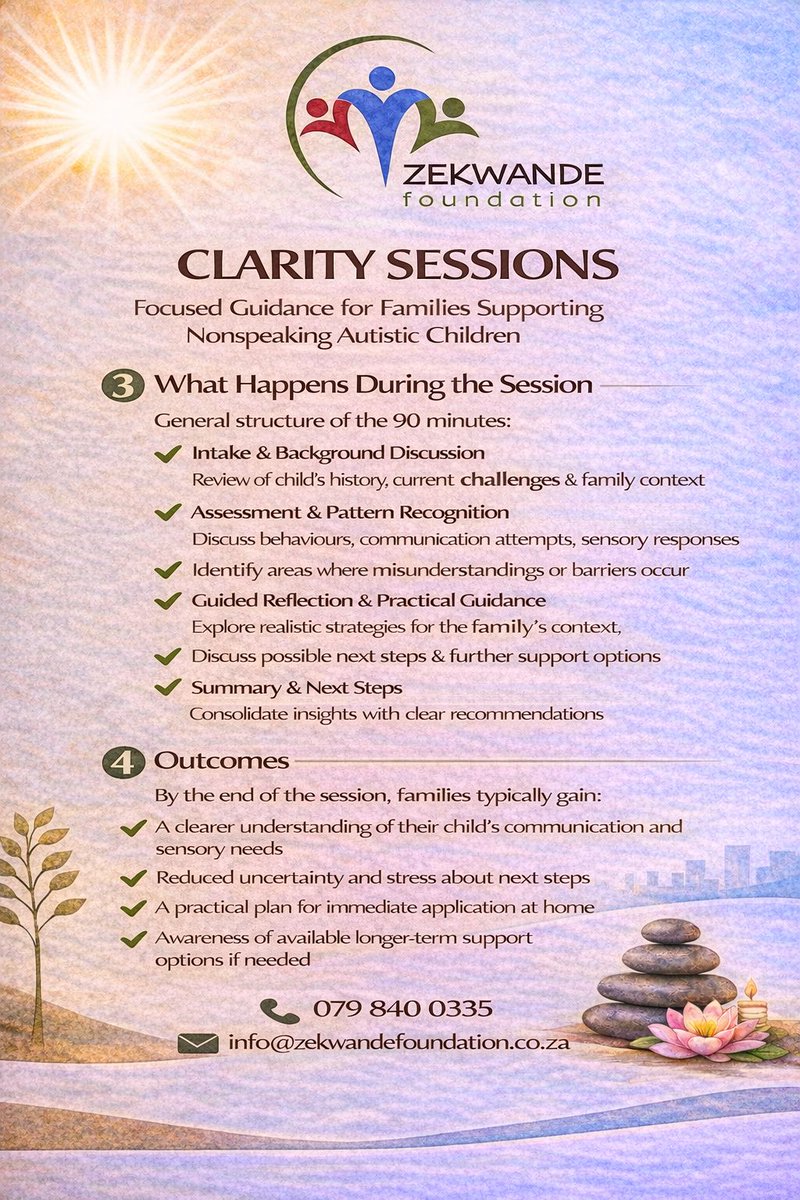 ZEKWANDE
foundation

CLARITY SESSIONS

Focused Guidance for Families Supporting Nonspeaking Autistic Children

3 What Happens During the Session

General structure of the 90 minutes:

Intake & Background Discussion
Review of child's history, current challenges & family context

Assessment & Pattern Recognition
Discuss behaviours, communication attempts, sensory responses

Identify areas where misunderstandings or barriers occur

Guided Reflection & Practical Guidance
Explore realistic strategies for the family's context,

Discuss possible next steps & further support options

Summary & Next Steps
Consolidate insights with clear recommendations

4 Outcomes

By the end of the session, families typically gain:

A clearer understanding of their child's communication and sensory needs

Reduced uncertainty and stress about next steps

A practical plan for immediate application at home

Awareness of available longer-term support options if needed

079 840 0335

info@zekwandefoundation.co.za